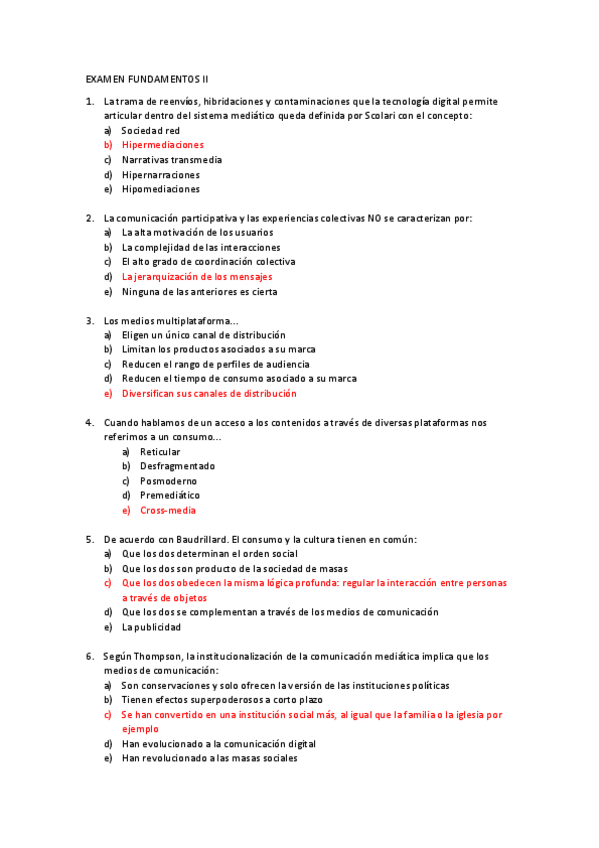 EXAMEN FUNDAMENTOS II

1. La trama de reenvíos, hibridaciones y contaminaciones que la tecnología digital permite articular dentro del sistema mediático queda definida por Scolari con el concepto:
a) Sociedad red
b) Hipermediaciones
c) Narrativas transmedia
d) Hipernarraciones
e) Hipomediaciones

2. La comunicación participativa y las experiencias colectivas NO se caracterizan por:
a) La alta motivación de los usuarios
b) La complejidad de las interacciones
c) El alto grado de coordinación colectiva
d) La jerarquización de los mensajes
e) Ninguna de las anteriores es cierta

3. Los medios multiplataforma...
a) Eligen un único canal de distribución
b) Limitan los productos asociados a su marca
c) Reducen el rango de perfiles de audiencia
d) Reducen el tiempo de consumo asociado a su marca
e) Diversifican sus canales de distribución

4. Cuando hablamos de un acceso a los contenidos a través de diversas plataformas nos referimos a un consumo...
a) Reticular
b) Desfragmentado
c) Posmoderno
d) Premediático
e) Cross-media

5. De acuerdo con Baudrillard. El consumo y la cultura tienen en común:
a) Que los dos determinan el orden social
b) Que los dos son producto de la sociedad de masas
c) Que los dos obedecen la misma lógica profunda: regular la interacción entre personas a través de objetos
d) Que los dos se complementan a través de los medios de comunicación
e) La publicidad

6. Según Thompson, la institucionalización de la comunicación mediática implica que los medios de comunicación:
a) Son conservaciones y solo ofrecen la versión de las instituciones políticas
b) Tienen efectos superpoderosos a corto plazo
c) Se han convertido en una institución social más, al igual que la familia o la iglesia por ejemplo
d) Han evolucionado a la comunicación digital
e) Han revolucionado a las masas sociales